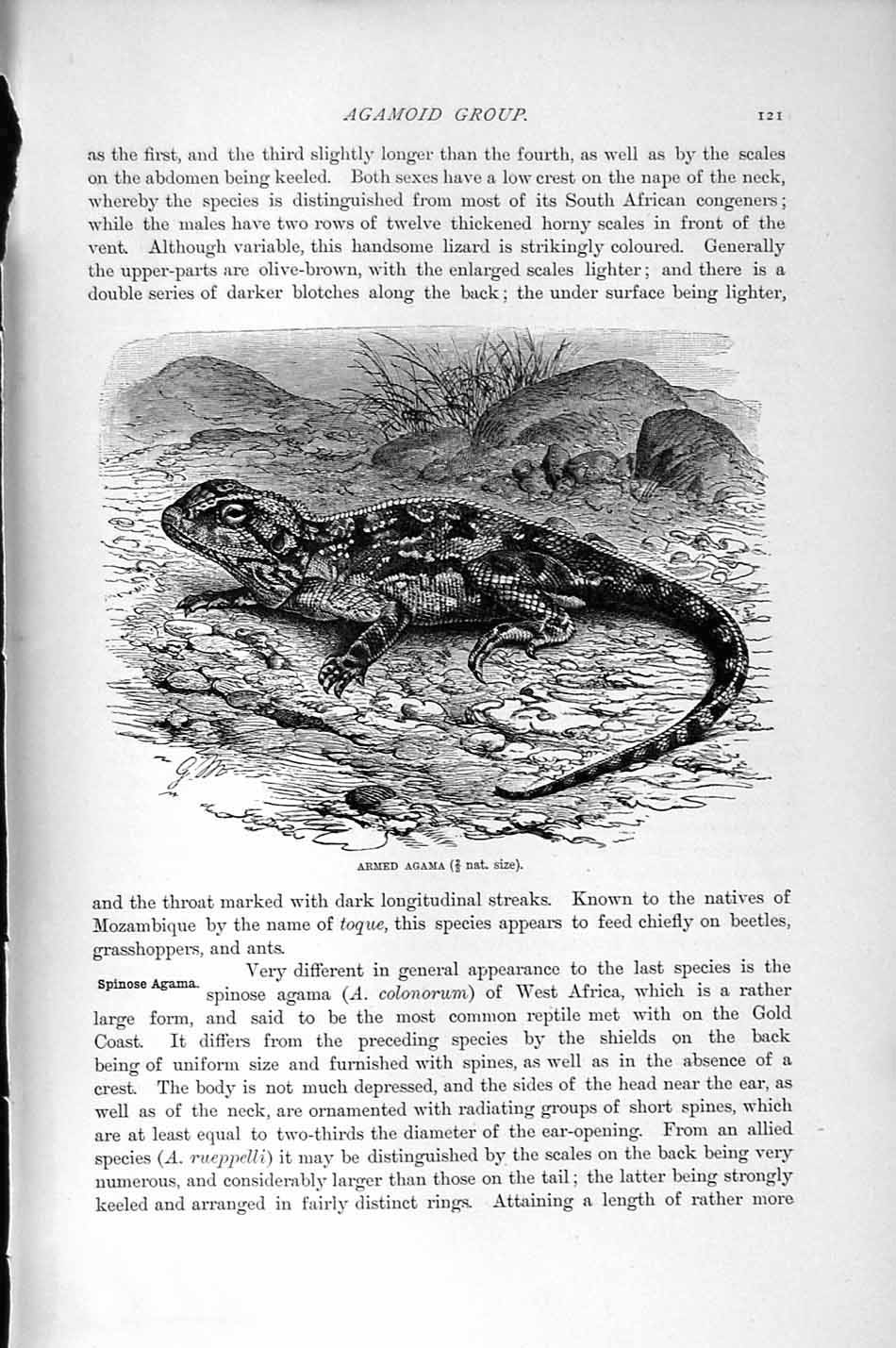 AGAMOID GROUP.

121

as the first, and the third slightly longer than the fourth, as well as by the scales on the abdomen being keeled. Both sexes have a low crest on the nape of the neck, whereby the species is distinguished from most of its South African congeners; while the males have two rows of twelve thickened horny scales in front of the vent. Although variable, this handsome lizard is strikingly coloured. Generally the upper-parts are olive-brown, with the enlarged scales lighter; and there is a double series of darker blotches along the back; the under surface being lighter,

ARMED AGAMA ($\frac{2}{3}$ nat. size).

and the throat marked with dark longitudinal streaks. Known to the natives of Mozambique by the name of toque, this species appears to feed chiefly on beetles, grasshoppers, and ants.

Spinose Agama.

Very different in general appearance to the last species is the spinose agama (A. colonorum) of West Africa, which is a rather large form, and said to be the most common reptile met with on the Gold Coast. It differs from the preceding species by the shields on the back being of uniform size and furnished with spines, as well as in the absence of a crest. The body is not much depressed, and the sides of the head near the ear, as well as of the neck, are ornamented with radiating groups of short spines, which are at least equal to two-thirds the diameter of the ear-opening. From an allied species (A. rueppelli) it may be distinguished by the scales on the back being very numerous, and considerably larger than those on the tail; the latter being strongly keeled and arranged in fairly distinct rings. Attaining a length of rather more